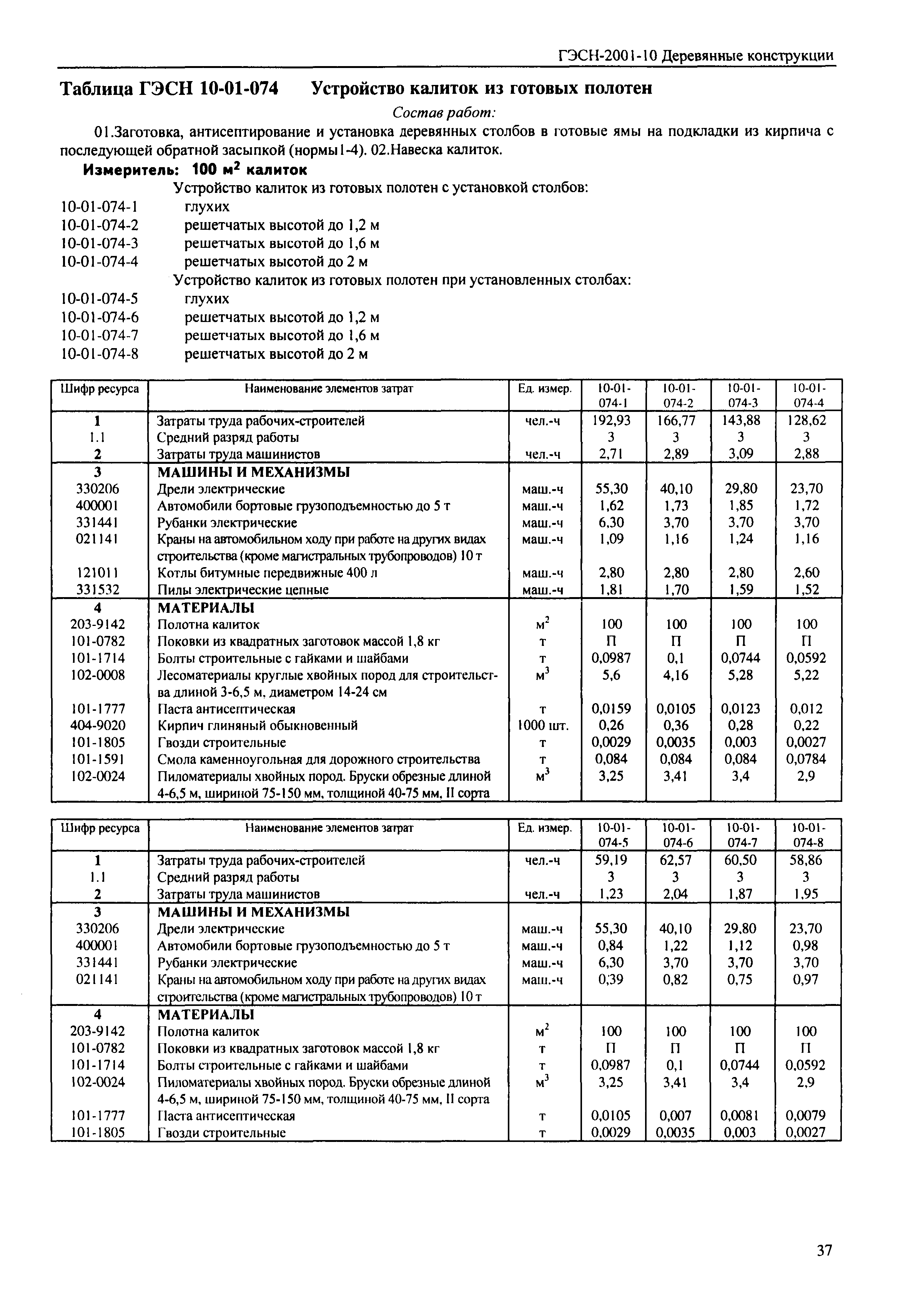 ГЭСН-2001-10 Деревянные конструкции

Таблица ГЭСН 10-01-074 Устройство калиток из готовых полотен

Состав работ:

01.Заготовка, антисептирование и установка деревянных столбов в готовые ямы на подкладки из кирпича с последующей обратной засыпкой (нормы1-4). 02.Навеска калиток.

Измеритель: 100 $м^2$ калиток

Устройство калиток из готовых полотен с установкой столбов:
10-01-074-1 глухих
10-01-074-2 решетчатых высотой до 1,2 м
10-01-074-3 решетчатых высотой до 1,6 м
10-01-074-4 решетчатых высотой до 2 м
Устройство калиток из готовых полотен при установленных столбах:
10-01-074-5 глухих
10-01-074-6 решетчатых высотой до 1,2 м
10-01-074-7 решетчатых высотой до 1,6 м
10-01-074-8 решетчатых высотой до 2 м

| Шифр ресурса | Наименование элементов затрат | Ед. измер. | 10-01-074-1 | 10-01-074-2 | 10-01-074-3 | 10-01-074-4 |
|---|---|---|---|---|---|---|
| 1 | Затраты труда рабочих-строителей | чел.-ч | 192,93 | 166,77 | 143,88 | 128,62 |
| 1.1 | Средний разряд работы | | 3 | 3 | 3 | 3 |
| 2 | Затраты труда машинистов | чел.-ч | 2,71 | 2,89 | 3,09 | 2,88 |
| 3 | МАШИНЫ И МЕХАНИЗМЫ | | | | | |
| 330206 | Дрели электрические | маш.-ч | 55,30 | 40,10 | 29,80 | 23,70 |
| 400001 | Автомобили бортовые грузоподъемностью до 5 т | маш.-ч | 1,62 | 1,73 | 1,85 | 1,72 |
| 331441 | Рубанки электрические | маш.-ч | 6,30 | 3,70 | 3,70 | 3,70 |
| 021141 | Краны на автомобильном ходу при работе на других видах строительства (кроме магистральных трубопроводов) 10 т | маш.-ч | 1,09 | 1,16 | 1,24 | 1,16 |
| 121011 | Котлы битумные передвижные 400 л | маш.-ч | 2,80 | 2,80 | 2,80 | 2,60 |
| 331532 | Пилы электрические цепные | маш.-ч | 1,81 | 1,70 | 1,59 | 1,52 |
| 4 | МАТЕРИАЛЫ | | | | | |
| 203-9142 | Полотна калиток | $м^2$ | 100 | 100 | 100 | 100 |
| 101-0782 | Поковки из квадратных заготовок массой 1,8 кг | т | П | П | П | П |
| 101-1714 | Болты строительные с гайками и шайбами | т | 0,0987 | 0,1 | 0,0744 | 0,0592 |
| 102-0008 | Лесоматериалы круглые хвойных пород для строительства длиной 3-6,5 м, диаметром 14-24 см | $м^3$ | 5,6 | 4,16 | 5,28 | 5,22 |
| 101-1777 | Паста антисептическая | т | 0,0159 | 0,0105 | 0,0123 | 0,012 |
| 404-9020 | Кирпич глиняный обыкновенный | 1000 шт. | 0,26 | 0,36 | 0,28 | 0,22 |
| 101-1805 | Гвозди строительные | т | 0,0029 | 0,0035 | 0,003 | 0,0027 |
| 101-1591 | Смола каменноугольная для дорожного строительства | т | 0,084 | 0,084 | 0,084 | 0,0784 |
| 102-0024 | Пиломатериалы хвойных пород. Бруски обрезные длиной 4-6,5 м, шириной 75-150 мм, толщиной 40-75 мм, II сорта | $м^3$ | 3,25 | 3,41 | 3,4 | 2,9 |

| Шифр ресурса | Наименование элементов затрат | Ед. измер. | 10-01-074-5 | 10-01-074-6 | 10-01-074-7 | 10-01-074-8 |
|---|---|---|---|---|---|---|
| 1 | Затраты труда рабочих-строителей | чел.-ч | 59,19 | 62,57 | 60,50 | 58,86 |
| 1.1 | Средний разряд работы | | 3 | 3 | 3 | 3 |
| 2 | Затраты труда машинистов | чел.-ч | 1,23 | 2,04 | 1,87 | 1,95 |
| 3 | МАШИНЫ И МЕХАНИЗМЫ | | | | | |
| 330206 | Дрели электрические | маш.-ч | 55,30 | 40,10 | 29,80 | 23,70 |
| 400001 | Автомобили бортовые грузоподъемностью до 5 т | маш.-ч | 0,84 | 1,22 | 1,12 | 0,98 |
| 331441 | Рубанки электрические | маш.-ч | 6,30 | 3,70 | 3,70 | 3,70 |
| 021141 | Краны на автомобильном ходу при работе на других видах строительства (кроме магистральных трубопроводов) 10 т | маш.-ч | 0,39 | 0,82 | 0,75 | 0,97 |
| 4 | МАТЕРИАЛЫ | | | | | |
| 203-9142 | Полотна калиток | $м^2$ | 100 | 100 | 100 | 100 |
| 101-0782 | Поковки из квадратных заготовок массой 1,8 кг | т | П | П | П | П |
| 101-1714 | Болты строительные с гайками и шайбами | т | 0,0987 | 0,1 | 0,0744 | 0,0592 |
| 102-0024 | Пиломатериалы хвойных пород. Бруски обрезные длиной 4-6,5 м, шириной 75-150 мм, толщиной 40-75 мм, II сорта | $м^3$ | 3,25 | 3,41 | 3,4 | 2,9 |
| 101-1777 | Паста антисептическая | т | 0,0105 | 0,007 | 0,0081 | 0,0079 |
| 101-1805 | Гвозди строительные | т | 0,0029 | 0,0035 | 0,003 | 0,0027 |

37